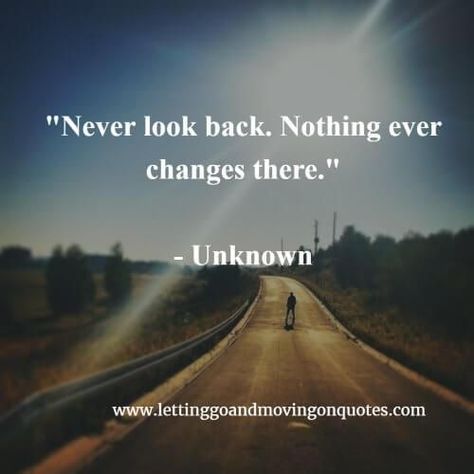 "Never look back. Nothing ever changes there."

- Unknown

www.lettinggoandmovingonquotes.com